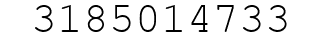 3185014733